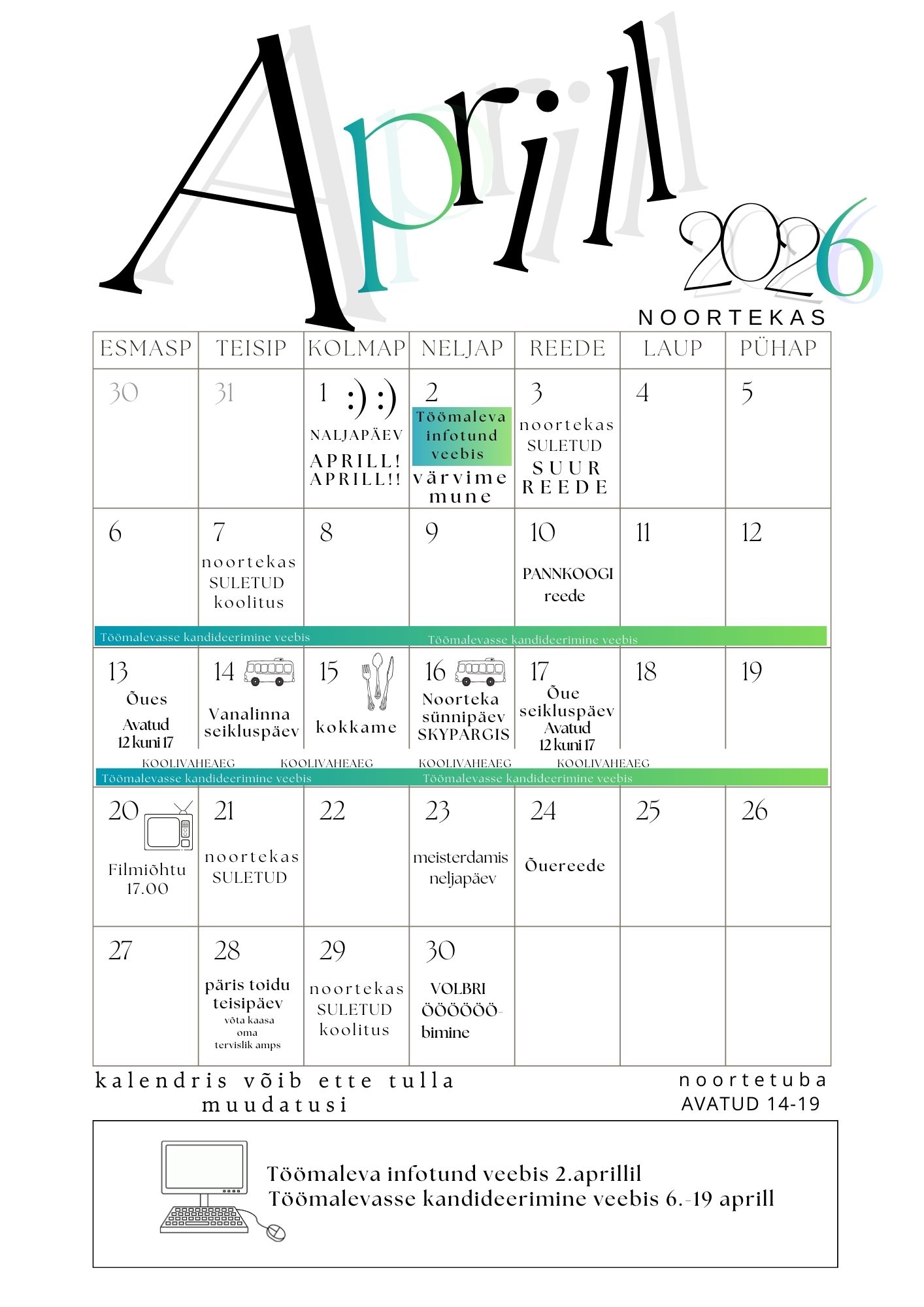 Aprill

2026

NOORTEKAS

| ESMASP | TEISIP | KOLMAP | NELJAP | REEDE | LAUP | PÜHAP |
|---|---|---|---|---|---|---|
| 30 | 31 | 1 :) :) NALJAPÄEV APRILL! APRILL!! | 2 Töömaleva infotund veebis värvime mune | 3 noortekas SULETUD SUUR REEDE | 4 | 5 |
| 6 | 7 noortekas SULETUD koolitus | 8 | 9 | 10 PANNKOOGI reede | 11 | 12 |
| 13 Õues Avatud 12 kuni 17 | 14 Vanalinna seikluspäev | 15 kokkame | 16 Noorteka sünnipäev SKYPARGIS | 17 Õue seikluspäev Avatud 12 kuni 17 | 18 | 19 |
| 20 Filmiõhtu 17.00 | 21 noortekas SULETUD | 22 | 23 meisterdamis neljapäev | 24 Õuereede | 25 | 26 |
| 27 | 28 päris toidu teisipäev võta kaasa oma tervislik amps | 29 noortekas SULETUD koolitus | 30 VOLBRI ÖÖÖÖÖÖ-bimine | | | |

Töömalevasse kandideerimine veebis Töömalevasse kandideerimine veebis

KOOLIVAHEAEG KOOLIVAHEAEG KOOLIVAHEAEG KOOLIVAHEAEG

Töömalevasse kandideerimine veebis Töömalevasse kandideerimine veebis

kalendris võib ette tulla muudatusi

noortetuba AVATUD 14-19

Töömaleva infotund veebis 2.aprillil
Töömalevasse kandideerimine veebis 6.-19 aprill